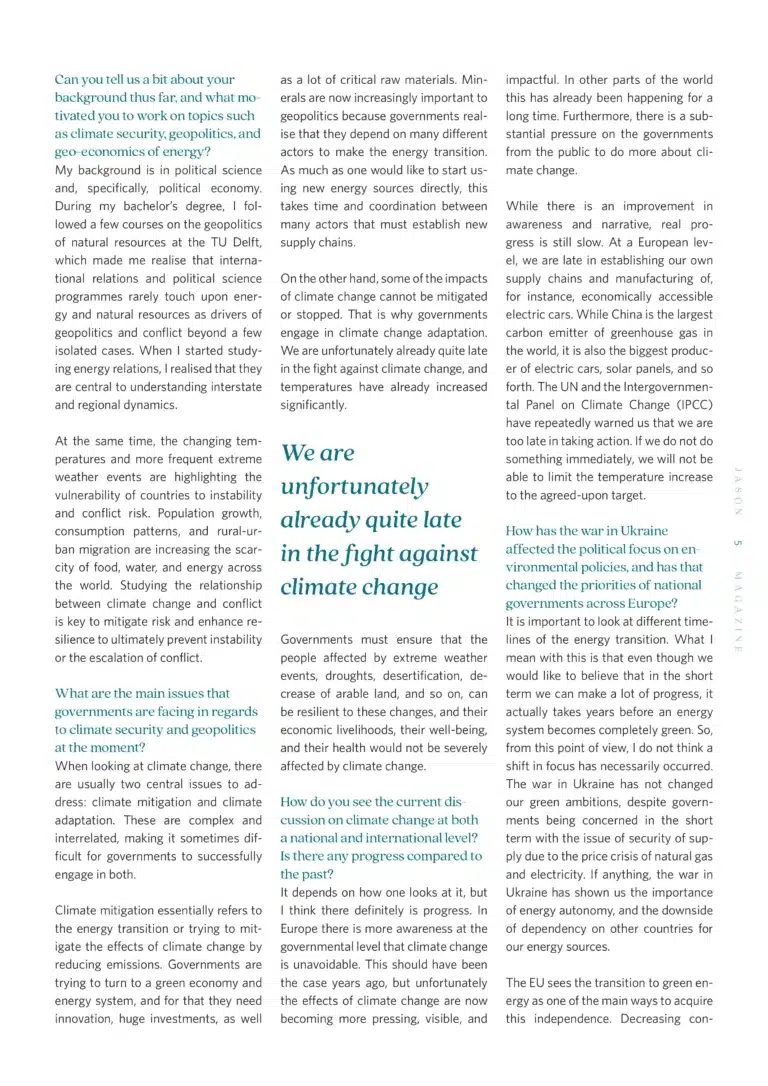 Can you tell us a bit about your background thus far, and what motivated you to work on topics such as climate security, geopolitics, and geo-economics of energy?

My background is in political science and, specifically, political economy. During my bachelor's degree, I followed a few courses on the geopolitics of natural resources at the TU Delft, which made me realise that international relations and political science programmes rarely touch upon energy and natural resources as drivers of geopolitics and conflict beyond a few isolated cases. When I started studying energy relations, I realised that they are central to understanding interstate and regional dynamics.

At the same time, the changing temperatures and more frequent extreme weather events are highlighting the vulnerability of countries to instability and conflict risk. Population growth, consumption patterns, and rural-urban migration are increasing the scarcity of food, water, and energy across the world. Studying the relationship between climate change and conflict is key to mitigate risk and enhance resilience to ultimately prevent instability or the escalation of conflict.

What are the main issues that governments are facing in regards to climate security and geopolitics at the moment?

When looking at climate change, there are usually two central issues to address: climate mitigation and climate adaptation. These are complex and interrelated, making it sometimes difficult for governments to successfully engage in both.

Climate mitigation essentially refers to the energy transition or trying to mitigate the effects of climate change by reducing emissions. Governments are trying to turn to a green economy and energy system, and for that they need innovation, huge investments, as well as a lot of critical raw materials. Minerals are now increasingly important to geopolitics because governments realise that they depend on many different actors to make the energy transition. As much as one would like to start using new energy sources directly, this takes time and coordination between many actors that must establish new supply chains.

On the other hand, some of the impacts of climate change cannot be mitigated or stopped. That is why governments engage in climate change adaptation. We are unfortunately already quite late in the fight against climate change, and temperatures have already increased significantly.

We are unfortunately already quite late in the fight against climate change

Governments must ensure that the people affected by extreme weather events, droughts, desertification, decrease of arable land, and so on, can be resilient to these changes, and their economic livelihoods, their well-being, and their health would not be severely affected by climate change.

How do you see the current discussion on climate change at both a national and international level? Is there any progress compared to the past?

It depends on how one looks at it, but I think there definitely is progress. In Europe there is more awareness at the governmental level that climate change is unavoidable. This should have been the case years ago, but unfortunately the effects of climate change are now becoming more pressing, visible, and impactful. In other parts of the world this has already been happening for a long time. Furthermore, there is a substantial pressure on the governments from the public to do more about climate change.

While there is an improvement in awareness and narrative, real progress is still slow. At a European level, we are late in establishing our own supply chains and manufacturing of, for instance, economically accessible electric cars. While China is the largest carbon emitter of greenhouse gas in the world, it is also the biggest producer of electric cars, solar panels, and so forth. The UN and the Intergovernmental Panel on Climate Change (IPCC) have repeatedly warned us that we are too late in taking action. If we do not do something immediately, we will not be able to limit the temperature increase to the agreed-upon target.

How has the war in Ukraine affected the political focus on environmental policies, and has that changed the priorities of national governments across Europe?

It is important to look at different timelines of the energy transition. What I mean with this is that even though we would like to believe that in the short term we can make a lot of progress, it actually takes years before an energy system becomes completely green. So, from this point of view, I do not think a shift in focus has necessarily occurred. The war in Ukraine has not changed our green ambitions, despite governments being concerned in the short term with the issue of security of supply due to the price crisis of natural gas and electricity. If anything, the war in Ukraine has shown us the importance of energy autonomy, and the downside of dependency on other countries for our energy sources.

The EU sees the transition to green energy as one of the main ways to acquire this independence. Decreasing con-

JASON 5 MAGAZINE